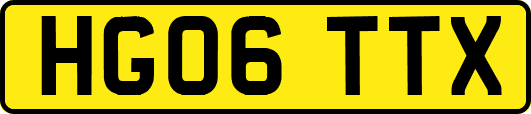 HG06 TTX